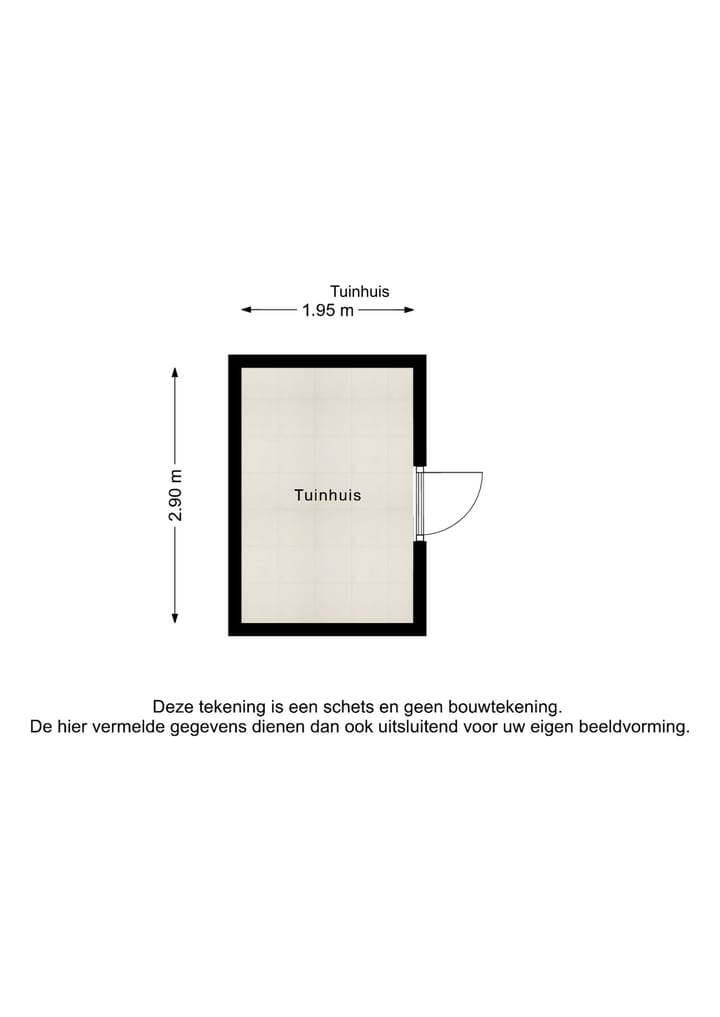 Tuinhuis
1.95 m

2.90 m

Tuinhuis

Deze tekening is een schets en geen bouwtekening.
De hier vermelde gegevens dienen dan ook uitsluitend voor uw eigen beeldvorming.